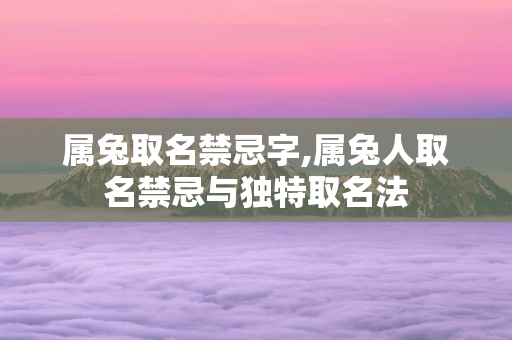 属兔取名禁忌字,属兔人取名禁忌与独特取名法